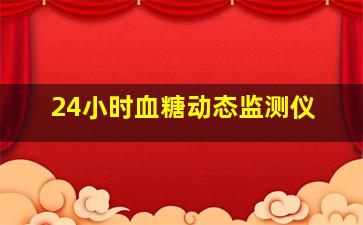 24小时血糖动态监测仪